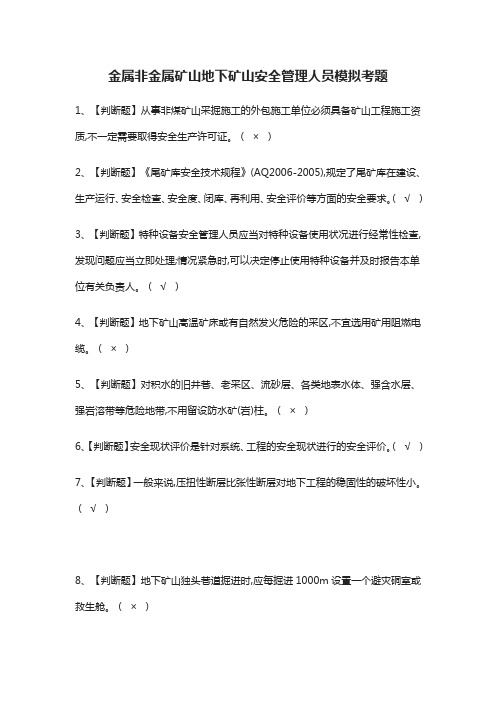 金属非金属矿山地下矿山安全管理人员模拟考题

1、【判断题】从事非煤矿山采掘施工的外包施工单位必须具备矿山工程施工资质,不一定需要取得安全生产许可证。（ × ）

2、【判断题】《尾矿库安全技术规程》(AQ2006-2005),规定了尾矿库在建设、生产运行、安全检查、安全度、闭库、再利用、安全评价等方面的安全要求。（ √ ）

3、【判断题】特种设备安全管理人员应当对特种设备使用状况进行经常性检查,发现问题应当立即处理;情况紧急时,可以决定停止使用特种设备并及时报告本单位有关负责人。（ √ ）

4、【判断题】地下矿山高温矿床或有自然发火危险的采区,不宜选用矿用阻燃电缆。（ × ）

5、【判断题】对积水的旧井巷、老采区、流砂层、各类地表水体、强含水层、强岩溶带等危险地带,不用留设防水矿(岩)柱。（ × ）

6、【判断题】安全现状评价是针对系统、工程的安全现状进行的安全评价。（ √ ）

7、【判断题】一般来说,压扭性断层比张性断层对地下工程的稳固性的破坏性小。（ √ ）

8、【判断题】地下矿山独头巷道掘进时,应每掘进 1000m 设置一个避灾硐室或救生舱。（ × ）